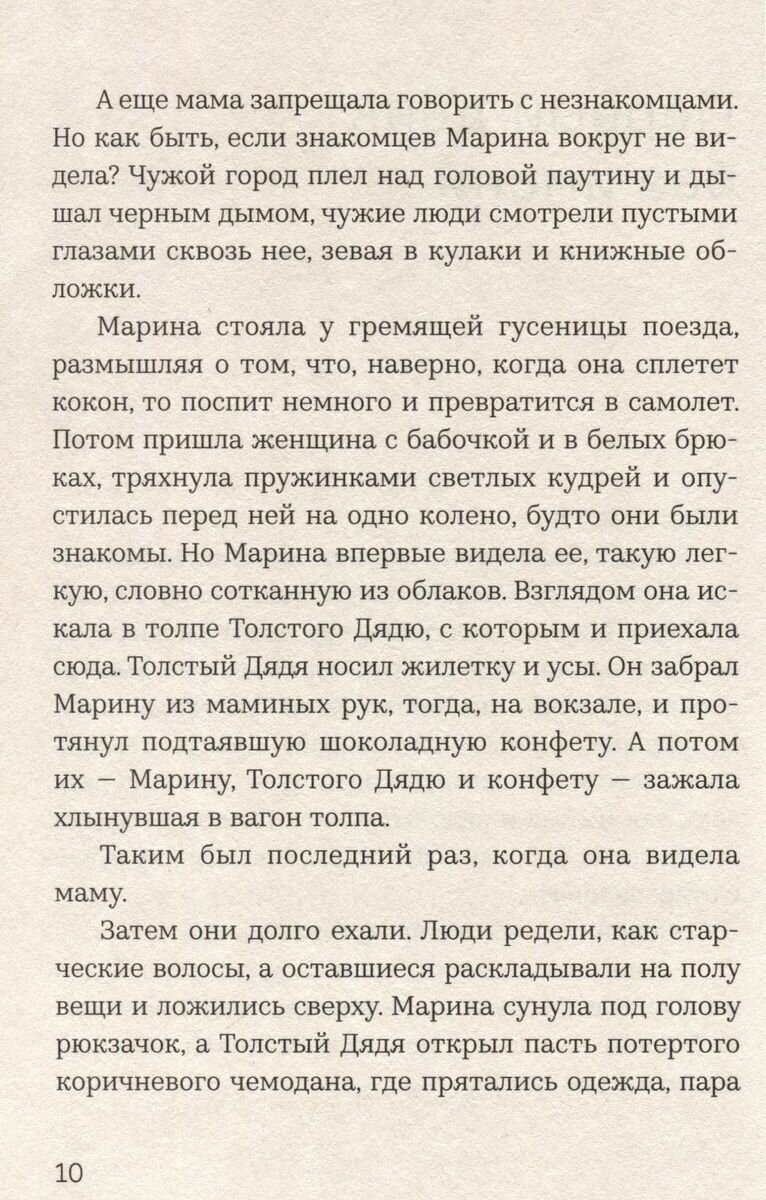 А еще мама запрещала говорить с незнакомцами. Но как быть, если знакомцев Марина вокруг не видела? Чужой город плел над головой паутину и дышал черным дымом, чужие люди смотрели пустыми глазами сквозь нее, зевая в кулаки и книжные обложки.

Марина стояла у гремящей гусеницы поезда, размышляя о том, что, наверно, когда она сплетет кокон, то поспит немного и превратится в самолет. Потом пришла женщина с бабочкой и в белых брюках, тряхнула пружинками светлых кудрей и опустилась перед ней на одно колено, будто они были знакомы. Но Марина впервые видела ее, такую легкую, словно сотканную из облаков. Взглядом она искала в толпе Толстого Дядю, с которым и приехала сюда. Толстый Дядя носил жилетку и усы. Он забрал Марину из маминых рук, тогда, на вокзале, и протянул подтаявшую шоколадную конфету. А потом их — Марину, Толстого Дядю и конфету — зажала хлынувшая в вагон толпа.

Таким был последний раз, когда она видела маму.

Затем они долго ехали. Люди редели, как старческие волосы, а оставшиеся раскладывали на полу вещи и ложились сверху. Марина сунула под голову рюкзачок, а Толстый Дядя открыл пасть потертого коричневого чемодана, где прятались одежда, пара

10